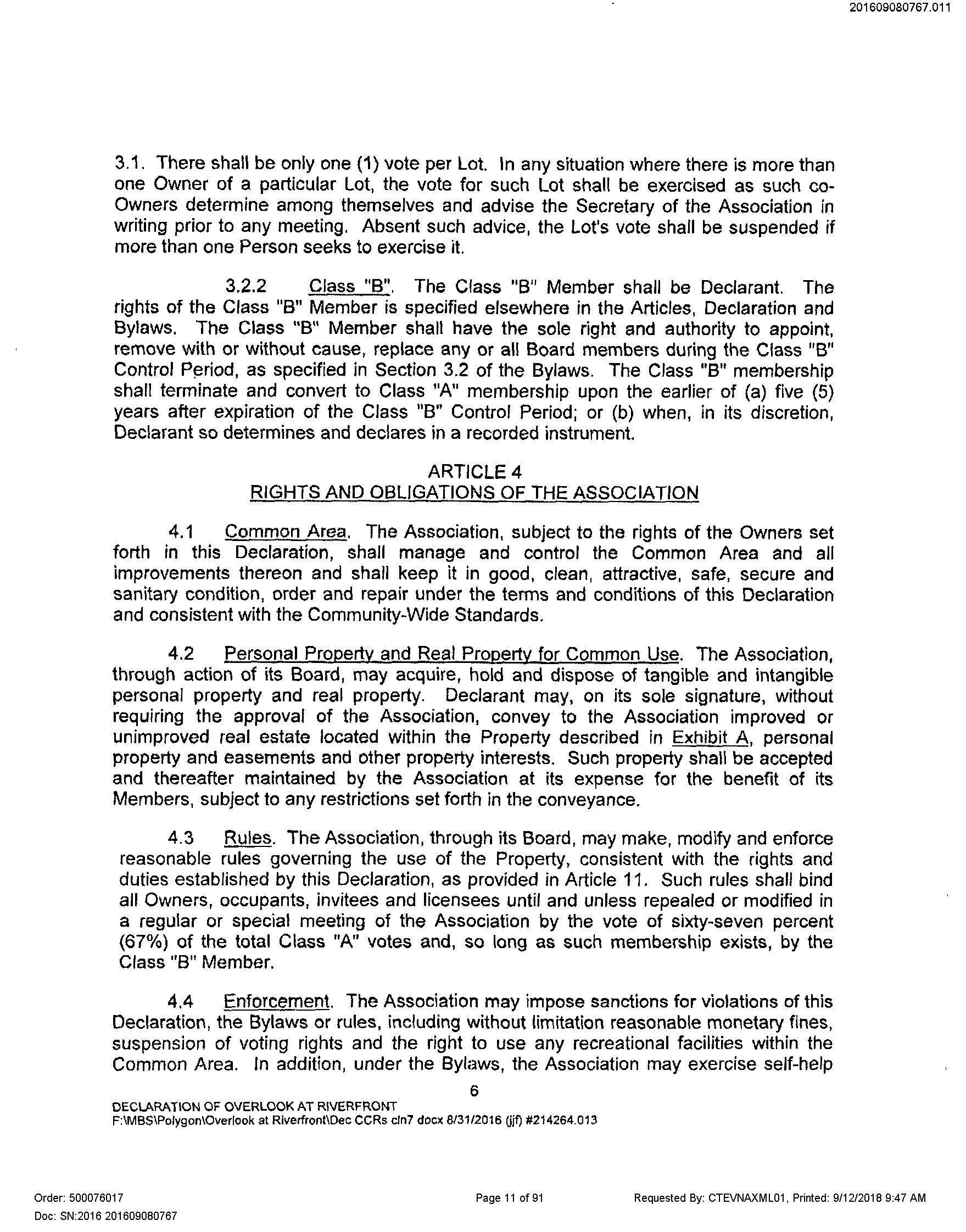 201609080767.011

3.1. There shall be only one (1) vote per Lot. In any situation where there is more than one Owner of a particular Lot, the vote for such Lot shall be exercised as such co-Owners determine among themselves and advise the Secretary of the Association in writing prior to any meeting. Absent such advice, the Lot's vote shall be suspended if more than one Person seeks to exercise it.

3.2.2 Class "B". The Class "B" Member shall be Declarant. The rights of the Class "B" Member is specified elsewhere in the Articles, Declaration and Bylaws. The Class "B" Member shall have the sole right and authority to appoint, remove with or without cause, replace any or all Board members during the Class "B" Control Period, as specified in Section 3.2 of the Bylaws. The Class "B" membership shall terminate and convert to Class "A" membership upon the earlier of (a) five (5) years after expiration of the Class "B" Control Period; or (b) when, in its discretion, Declarant so determines and declares in a recorded instrument.

ARTICLE 4
RIGHTS AND OBLIGATIONS OF THE ASSOCIATION

4.1 Common Area. The Association, subject to the rights of the Owners set forth in this Declaration, shall manage and control the Common Area and all improvements thereon and shall keep it in good, clean, attractive, safe, secure and sanitary condition, order and repair under the terms and conditions of this Declaration and consistent with the Community-Wide Standards.

4.2 Personal Property and Real Property for Common Use. The Association, through action of its Board, may acquire, hold and dispose of tangible and intangible personal property and real property. Declarant may, on its sole signature, without requiring the approval of the Association, convey to the Association improved or unimproved real estate located within the Property described in Exhibit A, personal property and easements and other property interests. Such property shall be accepted and thereafter maintained by the Association at its expense for the benefit of its Members, subject to any restrictions set forth in the conveyance.

4.3 Rules. The Association, through its Board, may make, modify and enforce reasonable rules governing the use of the Property, consistent with the rights and duties established by this Declaration, as provided in Article 11. Such rules shall bind all Owners, occupants, invitees and licensees until and unless repealed or modified in a regular or special meeting of the Association by the vote of sixty-seven percent (67%) of the total Class "A" votes and, so long as such membership exists, by the Class "B" Member.

4.4 Enforcement. The Association may impose sanctions for violations of this Declaration, the Bylaws or rules, including without limitation reasonable monetary fines, suspension of voting rights and the right to use any recreational facilities within the Common Area. In addition, under the Bylaws, the Association may exercise self-help

6

DECLARATION OF OVERLOOK AT RIVERFRONT
F:\MBS\Polygon\Overlook at Riverfront\Dec CCRs cln7 docx 8/31/2016 (jjf) #214264.013

Order: 500076017
Doc: SN:2016 201609080767
Page 11 of 91
Requested By: CTEVNAXML01, Printed: 9/12/2018 9:47 AM